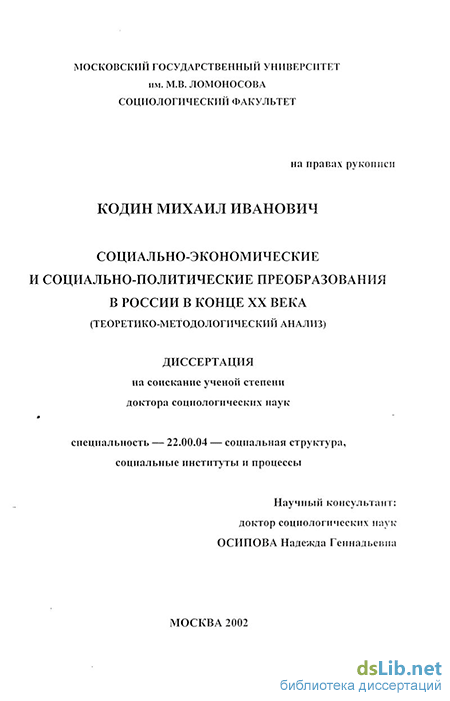 МОСКОВСКИЙ ГОСУДАРСТВЕННЫЙ УНИВЕРСИТЕТ
им. М.В. ЛОМОНОСОВА
СОЦИОЛОГИЧЕСКИЙ ФАКУЛЬТЕТ

на правах рукописи

КОДИН МИХАИЛ ИВАНОВИЧ

СОЦИАЛЬНО-ЭКОНОМИЧЕСКИЕ
И СОЦИАЛЬНО-ПОЛИТИЧЕСКИЕ ПРЕОБРАЗОВАНИЯ
В РОССИИ В КОНЦЕ XX ВЕКА
(ТЕОРЕТИКО-МЕТОДОЛОГИЧЕСКИЙ АНАЛИЗ)

ДИССЕРТАЦИЯ
на соискание ученой степени
доктора социологических наук

специальность — 22.00.04 — социальная структура,
социальные институты и процессы

Научный консультант:
доктор социологических наук
ОСИПОВА Надежда Геннадьевна

МОСКВА 2002

dsLib.net
библиотека диссертаций